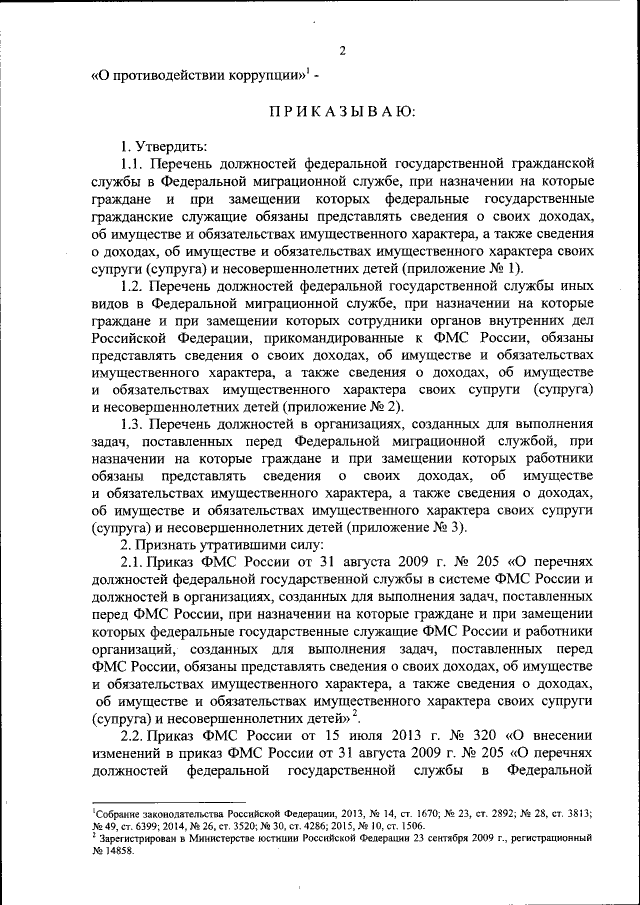 2

«О противодействии коррупции»$^1$ -

ПРИКАЗЫВАЮ:

1. Утвердить:

1.1. Перечень должностей федеральной государственной гражданской службы в Федеральной миграционной службе, при назначении на которые граждане и при замещении которых федеральные государственные гражданские служащие обязаны представлять сведения о своих доходах, об имуществе и обязательствах имущественного характера, а также сведения о доходах, об имуществе и обязательствах имущественного характера своих супруги (супруга) и несовершеннолетних детей (приложение № 1).

1.2. Перечень должностей федеральной государственной службы иных видов в Федеральной миграционной службе, при назначении на которые граждане и при замещении которых сотрудники органов внутренних дел Российской Федерации, прикомандированные к ФМС России, обязаны представлять сведения о своих доходах, об имуществе и обязательствах имущественного характера, а также сведения о доходах, об имуществе и обязательствах имущественного характера своих супруги (супруга) и несовершеннолетних детей (приложение № 2).

1.3. Перечень должностей в организациях, созданных для выполнения задач, поставленных перед Федеральной миграционной службой, при назначении на которые граждане и при замещении которых работники обязаны представлять сведения о своих доходах, об имуществе и обязательствах имущественного характера, а также сведения о доходах, об имуществе и обязательствах имущественного характера своих супруги (супруга) и несовершеннолетних детей (приложение № 3).

2. Признать утратившими силу:

2.1. Приказ ФМС России от 31 августа 2009 г. № 205 «О перечнях должностей федеральной государственной службы в системе ФМС России и должностей в организациях, созданных для выполнения задач, поставленных перед ФМС России, при назначении на которые граждане и при замещении которых федеральные государственные служащие ФМС России и работники организаций, созданных для выполнения задач, поставленных перед ФМС России, обязаны представлять сведения о своих доходах, об имуществе и обязательствах имущественного характера, а также сведения о доходах, об имуществе и обязательствах имущественного характера своих супруги (супруга) и несовершеннолетних детей»$^2$.

2.2. Приказ ФМС России от 15 июля 2013 г. № 320 «О внесении изменений в приказ ФМС России от 31 августа 2009 г. № 205 «О перечнях должностей федеральной государственной службы в Федеральной

$^1$Собрание законодательства Российской Федерации, 2013, № 14, ст. 1670; № 23, ст. 2892; № 28, ст. 3813; № 49, ст. 6399; 2014, № 26, ст. 3520; № 30, ст. 4286; 2015, № 10, ст. 1506.
$^2$ Зарегистрирован в Министерстве юстиции Российской Федерации 23 сентября 2009 г., регистрационный № 14858.